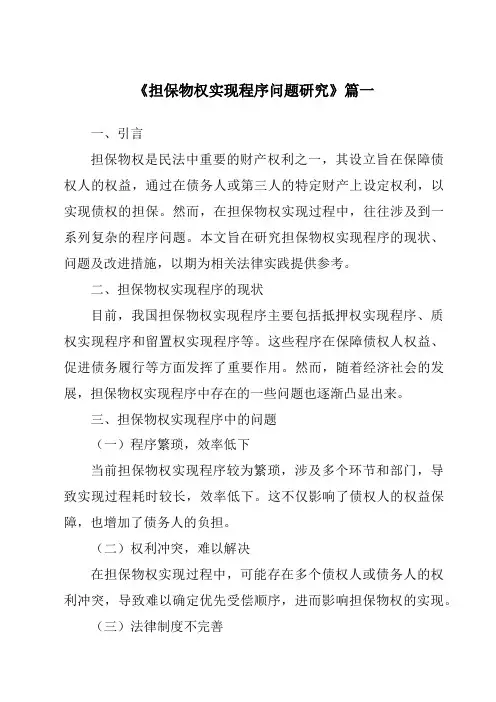 《担保物权实现程序问题研究》篇一

一、引言

担保物权是民法中重要的财产权利之一，其设立旨在保障债权人的权益，通过在债务人或第三人的特定财产上设定权利，以实现债权的担保。然而，在担保物权实现过程中，往往涉及到一系列复杂的程序问题。本文旨在研究担保物权实现程序的现状、问题及改进措施，以期为相关法律实践提供参考。

二、担保物权实现程序的现状

目前，我国担保物权实现程序主要包括抵押权实现程序、质权实现程序和留置权实现程序等。这些程序在保障债权人权益、促进债务履行等方面发挥了重要作用。然而，随着经济社会的发展，担保物权实现程序中存在的一些问题也逐渐凸显出来。

三、担保物权实现程序中的问题

（一）程序繁琐，效率低下

当前担保物权实现程序较为繁琐，涉及多个环节和部门，导致实现过程耗时较长，效率低下。这不仅影响了债权人的权益保障，也增加了债务人的负担。

（二）权利冲突，难以解决

在担保物权实现过程中，可能存在多个债权人或债务人的权利冲突，导致难以确定优先受偿顺序，进而影响担保物权的实现。

（三）法律制度不完善